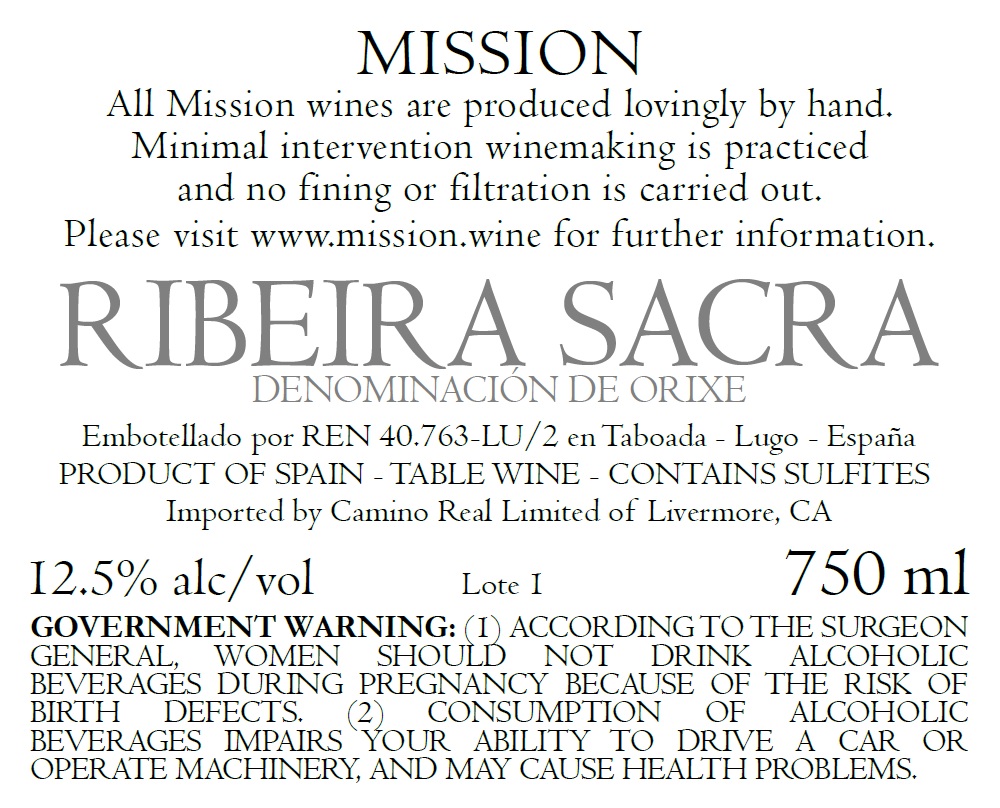 MISSION

All Mission wines are produced lovingly by hand. Minimal intervention winemaking is practiced and no fining or filtration is carried out. Please visit www.mission.wine for further information.

RIBEIRA SACRA
DENOMINACIÓN DE ORIXE

Embotellado por REN 40.763-LU/2 en Taboada - Lugo - España
PRODUCT OF SPAIN - TABLE WINE - CONTAINS SULFITES
Imported by Camino Real Limited of Livermore, CA

12.5% alc/vol Lote 1 750 ml

GOVERNMENT WARNING: (1) ACCORDING TO THE SURGEON GENERAL, WOMEN SHOULD NOT DRINK ALCOHOLIC BEVERAGES DURING PREGNANCY BECAUSE OF THE RISK OF BIRTH DEFECTS. (2) CONSUMPTION OF ALCOHOLIC BEVERAGES IMPAIRS YOUR ABILITY TO DRIVE A CAR OR OPERATE MACHINERY, AND MAY CAUSE HEALTH PROBLEMS.